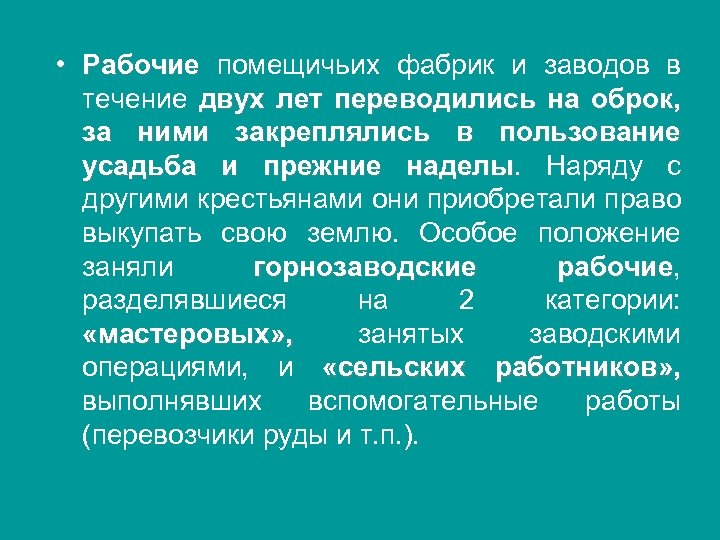 • Рабочие помещичьих фабрик и заводов в течение двух лет переводились на оброк, за ними закреплялись в пользование усадьба и прежние наделы. Наряду с другими крестьянами они приобретали право выкупать свою землю. Особое положение заняли горнозаводские рабочие, разделявшиеся на 2 категории: «мастеровых», занятых заводскими операциями, и «сельских работников», выполнявших вспомогательные работы (перевозчики руды и т.п.).